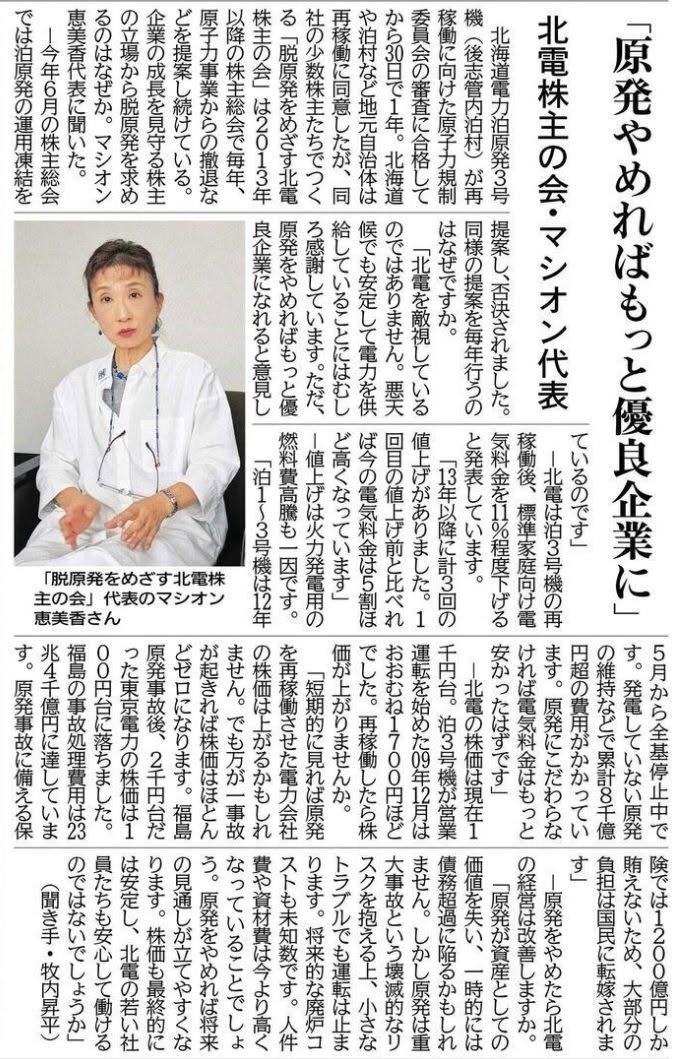 「原発やめればもっと優良企業に」

北電株主の会・マシオン代表

北海道電力泊原発3号機（後志管内泊村）が再稼働に向けた原子力規制委員会の審査に合格してから30日で1年。北海道や泊村など地元自治体は再稼働に同意したが、同社の少数株主たちでつくる「脱原発をめざす北電株主の会」は2013年以降の株主総会で毎年、原子力事業からの撤退などを提案し続けている。企業の成長を見守る株主の立場から脱原発を求めるのはなぜか。マシオン恵美香代表に聞いた。

―今年6月の株主総会では泊原発の運用凍結を提案し、否決されました。同様の提案を毎年行うのはなぜですか。

「北電を敵視しているのではありません。悪天候でも安定して電力を供給していることにはむしろ感謝しています。ただ、原発をやめればもっと優良企業になれると意見しているのです」

―北電は泊3号機の再稼働後、標準家庭向け電気料金を11％程度下げると発表しています。

「13年以降に計3回の値上げがありました。1回目の値上げ前と比べれば今の電気料金は5割ほど高くなっています」

―値上げは火力発電用の燃料費高騰も一因です。

「泊1～3号機は12年5月から全基停止中です。発電していない原発の維持などで累計8千億円超の費用がかかっています。原発にこだわらなければ電気料金はもっと安かったはずです」

―北電の株価は現在1千円台。泊3号機が営業運転を始めた09年12月はおおむね1700円ほどでした。再稼働したら株価が上がりませんか。

「短期的に見れば原発を再稼働させた電力会社の株価は上がるかもしれません。でも万が一事故が起きれば株価はほとんどゼロになります。福島原発事故後、2千円台だった東京電力の株価は100円台に落ちました。福島の事故処理費用は23兆4千億円に達しています。原発事故に備える保険では1200億円しか賄えないため、大部分の負担は国民に転嫁されます」

―原発をやめたら北電の経営は改善しますか。

「原発が資産としての価値を失い、一時的には債務超過に陥るかもしれません。しかし原発は重大事故という壊滅的なリスクを抱える上、小さなトラブルでも運転は止まります。将来的な廃炉コストも未知数です。人件費や資材費は今より高くなっていることでしょう。原発をやめれば将来の見通しが立てやすくなります。株価も最終的には安定し、北電の若い社員たちも安心して働けるのではないでしょうか」

（聞き手・牧内昇平）

「脱原発をめざす北電株主の会」代表のマシオン恵美香さん